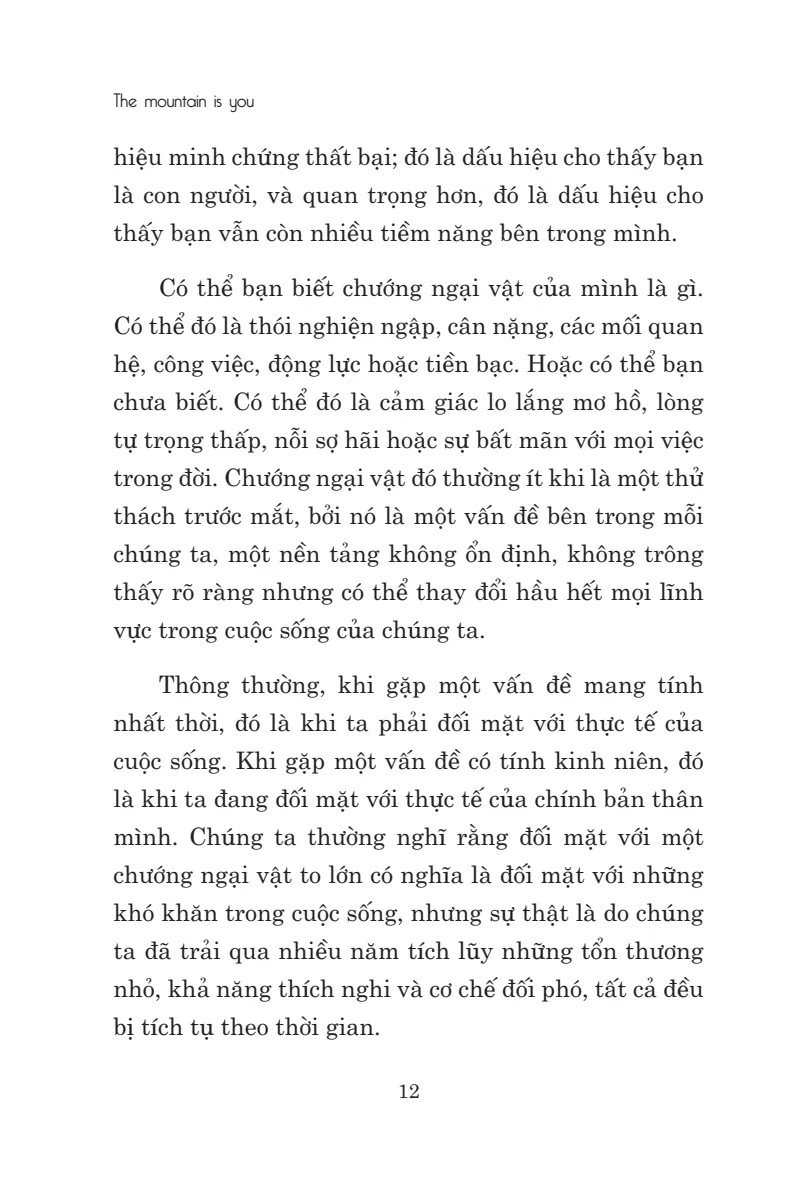 The mountain is you

hiệu minh chứng thất bại; đó là dấu hiệu cho thấy bạn là con người, và quan trọng hơn, đó là dấu hiệu cho thấy bạn vẫn còn nhiều tiềm năng bên trong mình.

Có thể bạn biết chướng ngại vật của mình là gì. Có thể đó là thói nghiện ngập, cân nặng, các mối quan hệ, công việc, động lực hoặc tiền bạc. Hoặc có thể bạn chưa biết. Có thể đó là cảm giác lo lắng mơ hồ, lòng tự trọng thấp, nỗi sợ hãi hoặc sự bất mãn với mọi việc trong đời. Chướng ngại vật đó thường ít khi là một thử thách trước mắt, bởi nó là một vấn đề bên trong mỗi chúng ta, một nền tảng không ổn định, không trông thấy rõ ràng nhưng có thể thay đổi hầu hết mọi lĩnh vực trong cuộc sống của chúng ta.

Thông thường, khi gặp một vấn đề mang tính nhất thời, đó là khi ta phải đối mặt với thực tế của cuộc sống. Khi gặp một vấn đề có tính kinh niên, đó là khi ta đang đối mặt với thực tế của chính bản thân mình. Chúng ta thường nghĩ rằng đối mặt với một chướng ngại vật to lớn có nghĩa là đối mặt với những khó khăn trong cuộc sống, nhưng sự thật là do chúng ta đã trải qua nhiều năm tích lũy những tổn thương nhỏ, khả năng thích nghi và cơ chế đối phó, tất cả đều bị tích tụ theo thời gian.

12